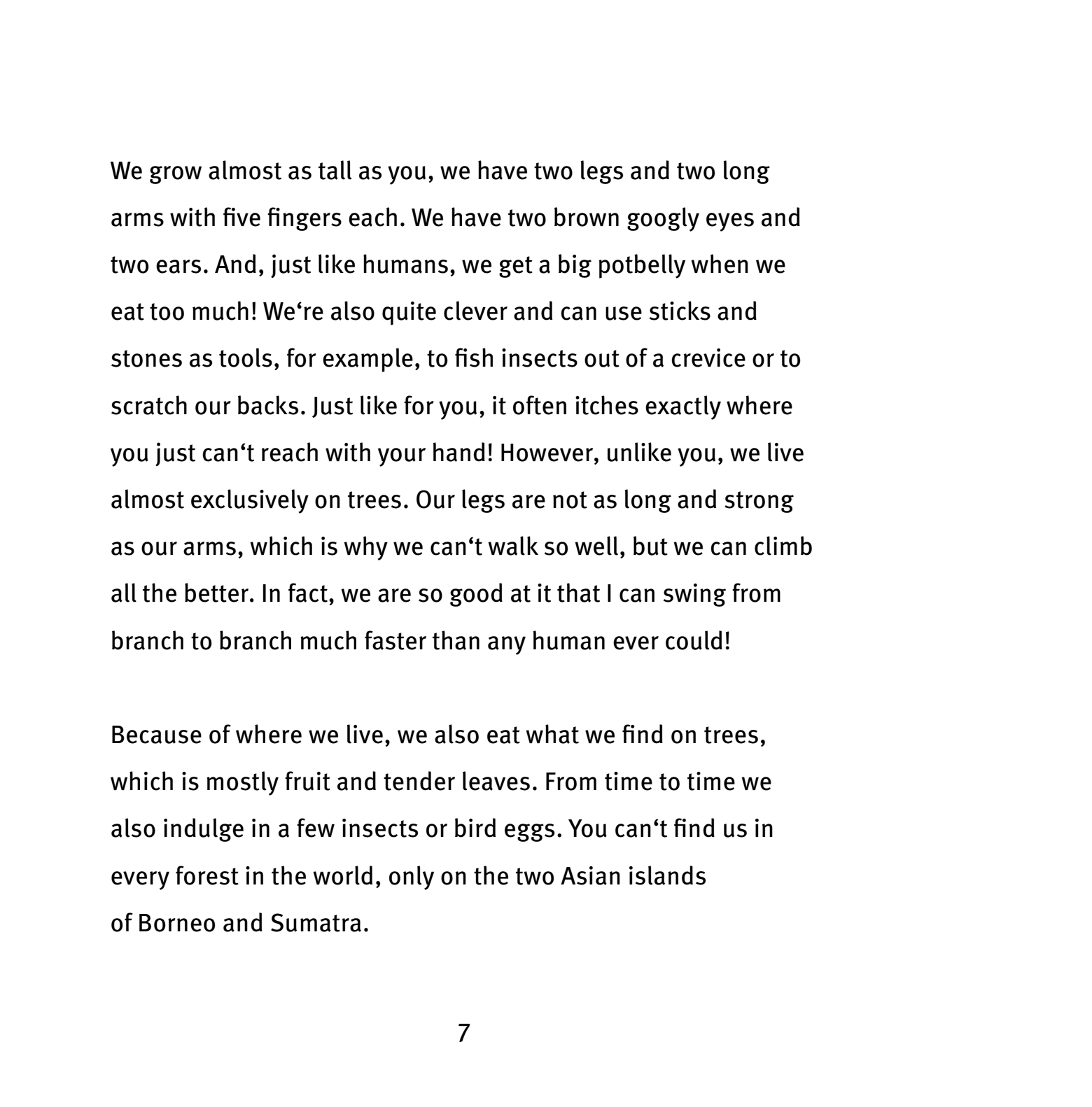 We grow almost as tall as you, we have two legs and two long arms with five fingers each. We have two brown googly eyes and two ears. And, just like humans, we get a big potbelly when we eat too much! We‘re also quite clever and can use sticks and stones as tools, for example, to fish insects out of a crevice or to scratch our backs. Just like for you, it often itches exactly where you just can‘t reach with your hand! However, unlike you, we live almost exclusively on trees. Our legs are not as long and strong as our arms, which is why we can‘t walk so well, but we can climb all the better. In fact, we are so good at it that I can swing from branch to branch much faster than any human ever could!

Because of where we live, we also eat what we find on trees, which is mostly fruit and tender leaves. From time to time we also indulge in a few insects or bird eggs. You can‘t find us in every forest in the world, only on the two Asian islands of Borneo and Sumatra.

7